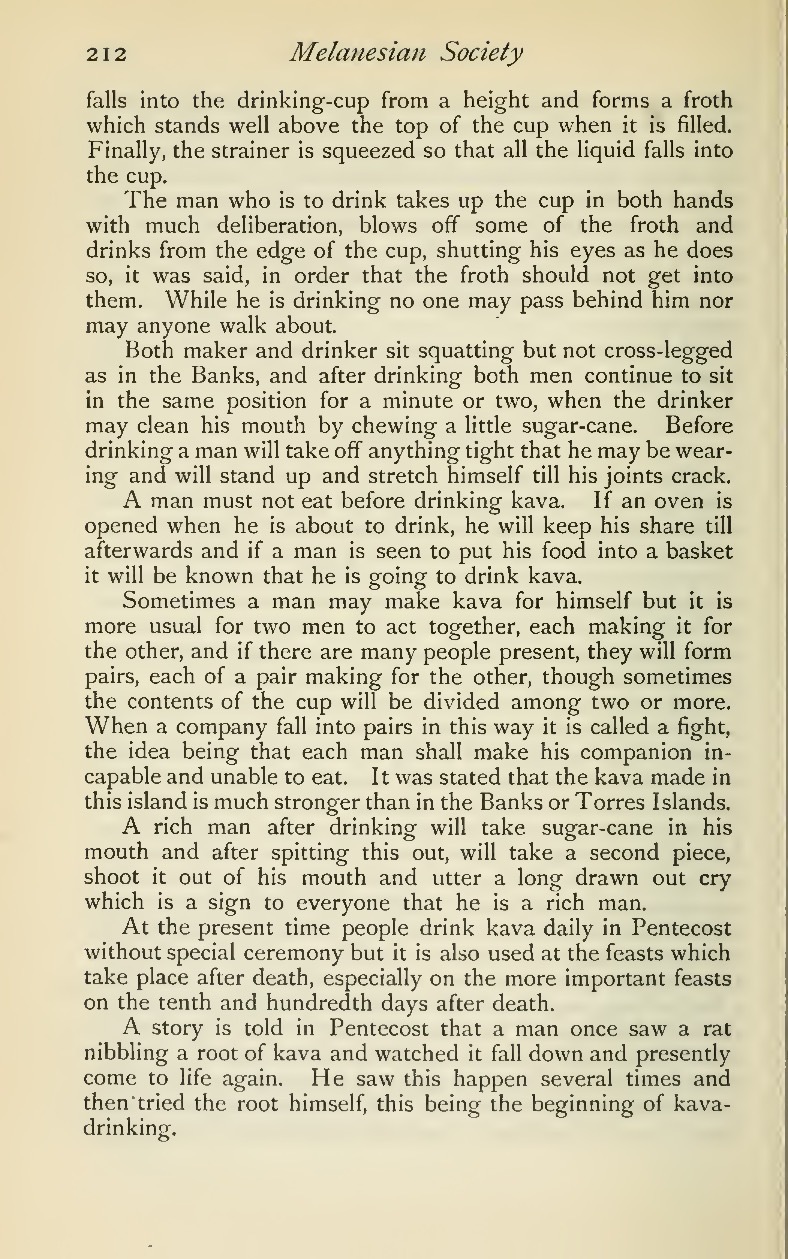 212 Melanesian Society

falls into the drinking-cup from a height and forms a froth which stands well above the top of the cup when it is filled. Finally, the strainer is squeezed so that all the liquid falls into the cup.

The man who is to drink takes up the cup in both hands with much deliberation, blows off some of the froth and drinks from the edge of the cup, shutting his eyes as he does so, it was said, in order that the froth should not get into them. While he is drinking no one may pass behind him nor may anyone walk about.

Both maker and drinker sit squatting but not cross-legged as in the Banks, and after drinking both men continue to sit in the same position for a minute or two, when the drinker may clean his mouth by chewing a little sugar-cane. Before drinking a man will take off anything tight that he may be wearing and will stand up and stretch himself till his joints crack.

A man must not eat before drinking kava. If an oven is opened when he is about to drink, he will keep his share till afterwards and if a man is seen to put his food into a basket it will be known that he is going to drink kava.

Sometimes a man may make kava for himself but it is more usual for two men to act together, each making it for the other, and if there are many people present, they will form pairs, each of a pair making for the other, though sometimes the contents of the cup will be divided among two or more. When a company fall into pairs in this way it is called a fight, the idea being that each man shall make his companion incapable and unable to eat. It was stated that the kava made in this island is much stronger than in the Banks or Torres Islands.

A rich man after drinking will take sugar-cane in his mouth and after spitting this out, will take a second piece, shoot it out of his mouth and utter a long drawn out cry which is a sign to everyone that he is a rich man.

At the present time people drink kava daily in Pentecost without special ceremony but it is also used at the feasts which take place after death, especially on the more important feasts on the tenth and hundredth days after death.

A story is told in Pentecost that a man once saw a rat nibbling a root of kava and watched it fall down and presently come to life again. He saw this happen several times and then tried the root himself, this being the beginning of kava-drinking.